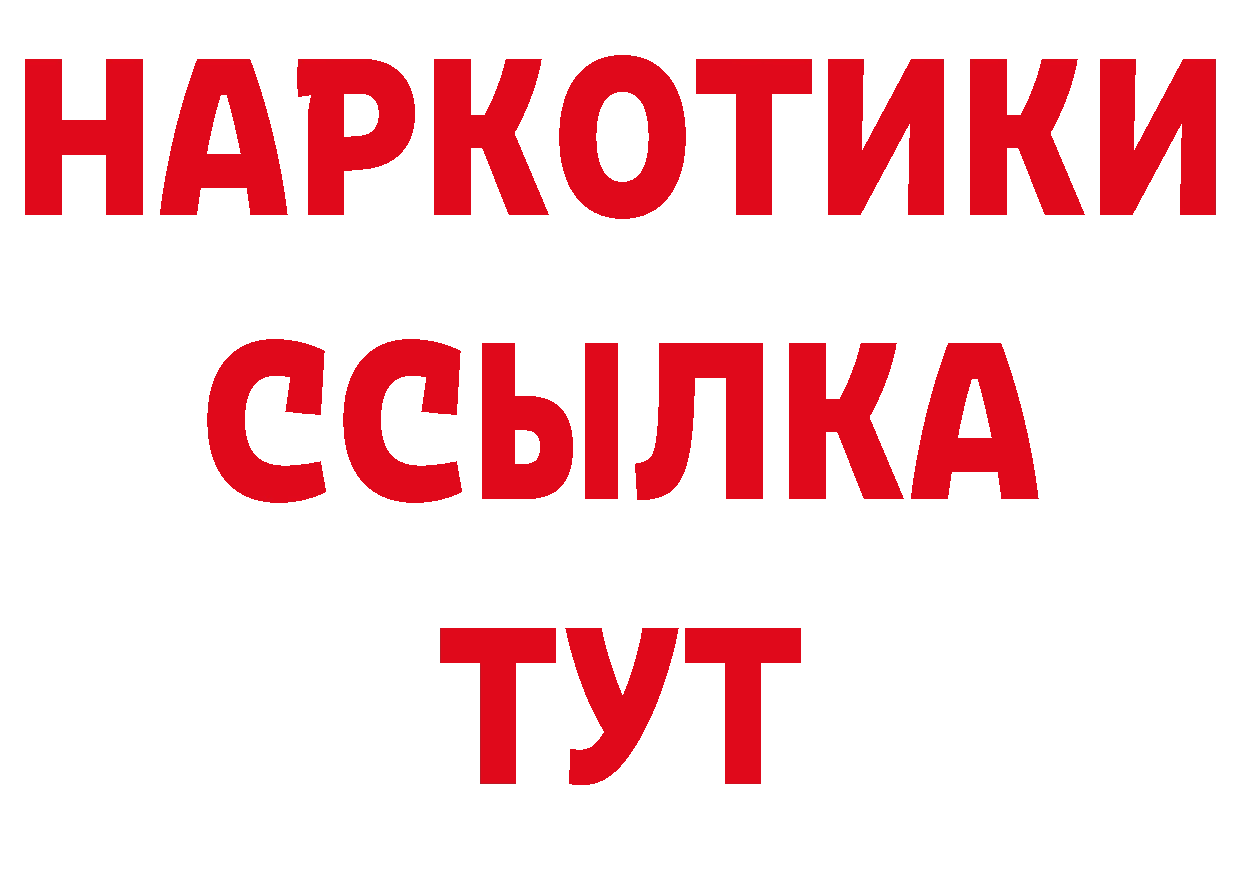 НАРКОТИКИ
ССЫЛКА
ТУТ